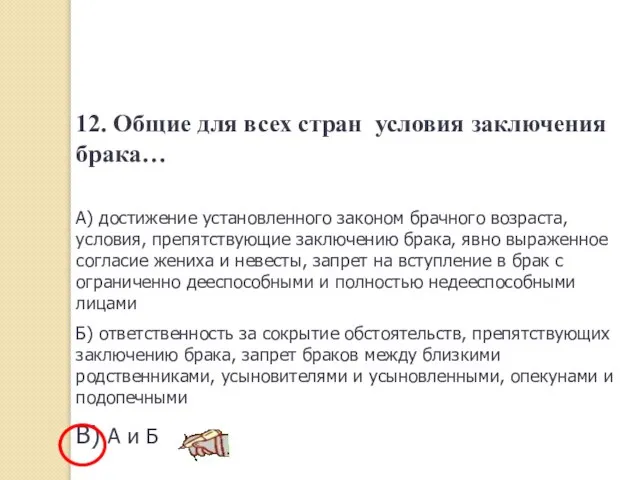 12. Общие для всех стран условия заключения брака…

А) достижение установленного законом брачного возраста, условия, препятствующие заключению брака, явно выраженное согласие жениха и невесты, запрет на вступление в брак с ограниченно дееспособными и полностью недееспособными лицами

Б) ответственность за сокрытие обстоятельств, препятствующих заключению брака, запрет браков между близкими родственниками, усыновителями и усыновленными, опекунами и подопечными

В) А и Б